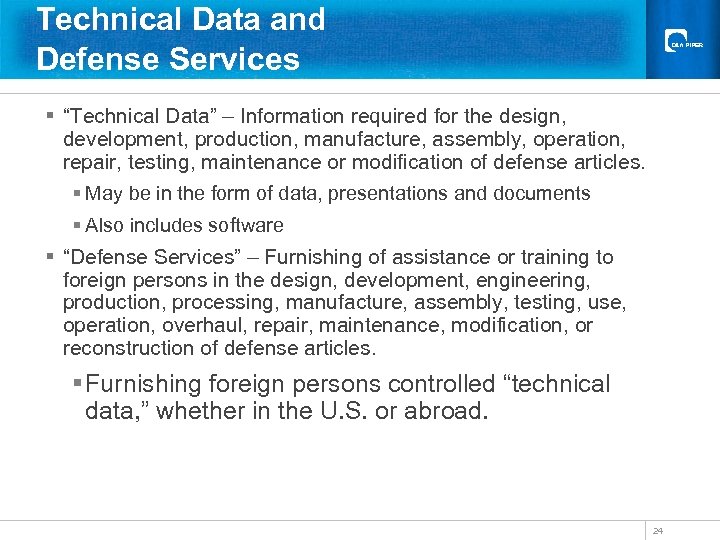 Technical Data and Defense Services

DLA PIPER

▪ "Technical Data" – Information required for the design, development, production, manufacture, assembly, operation, repair, testing, maintenance or modification of defense articles.

▪ May be in the form of data, presentations and documents

▪ Also includes software

▪ "Defense Services" – Furnishing of assistance or training to foreign persons in the design, development, engineering, production, processing, manufacture, assembly, testing, use, operation, overhaul, repair, maintenance, modification, or reconstruction of defense articles.

▪ Furnishing foreign persons controlled "technical data," whether in the U.S. or abroad.

24